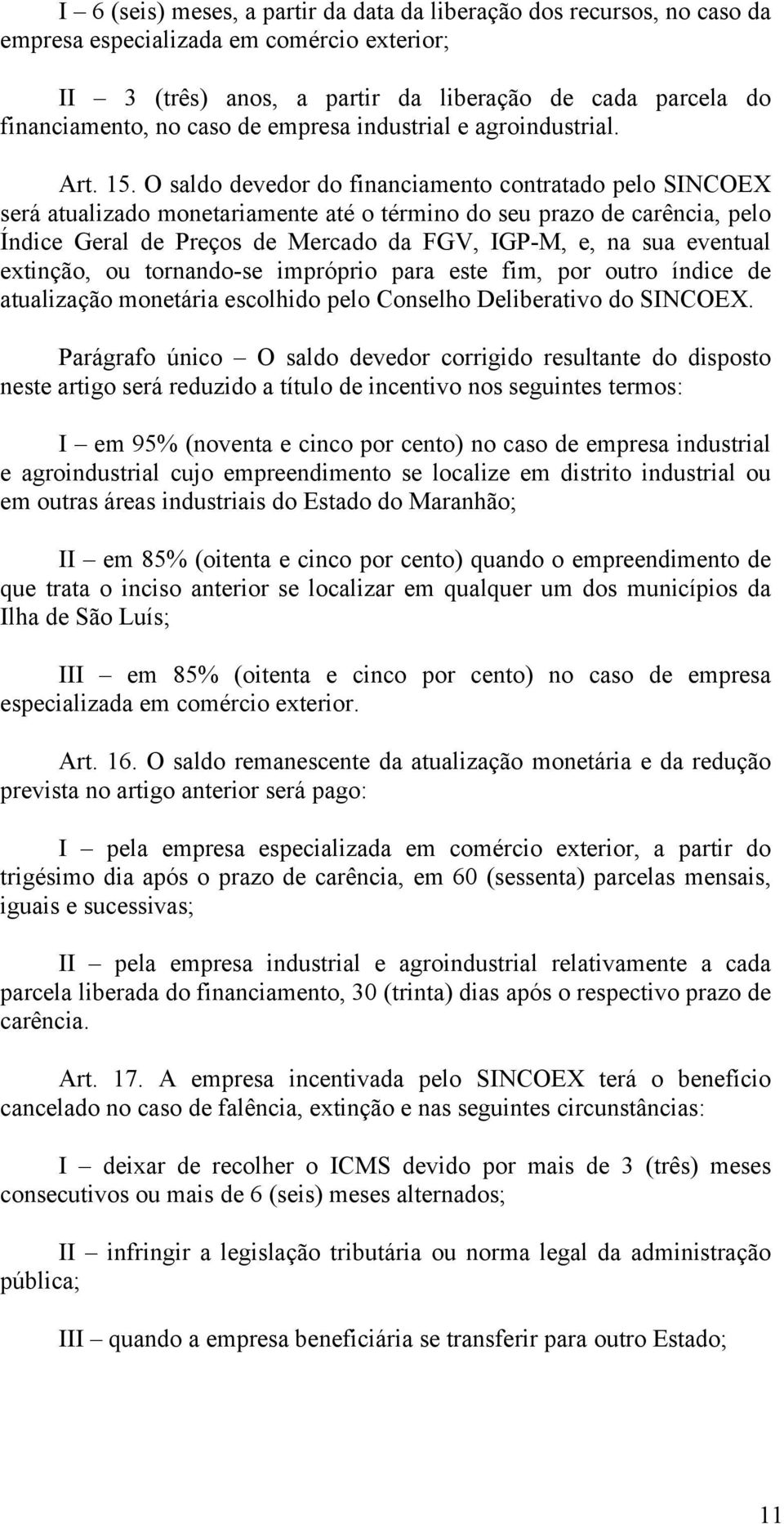 I – 6 (seis) meses, a partir da data da liberação dos recursos, no caso da empresa especializada em comércio exterior;

II – 3 (três) anos, a partir da liberação de cada parcela do financiamento, no caso de empresa industrial e agroindustrial.

Art. 15. O saldo devedor do financiamento contratado pelo SINCOEX será atualizado monetariamente até o término do seu prazo de carência, pelo Índice Geral de Preços de Mercado da FGV, IGP-M, e, na sua eventual extinção, ou tornando-se impróprio para este fim, por outro índice de atualização monetária escolhido pelo Conselho Deliberativo do SINCOEX.

Parágrafo único – O saldo devedor corrigido resultante do disposto neste artigo será reduzido a título de incentivo nos seguintes termos:

I – em 95% (noventa e cinco por cento) no caso de empresa industrial e agroindustrial cujo empreendimento se localize em distrito industrial ou em outras áreas industriais do Estado do Maranhão;

II – em 85% (oitenta e cinco por cento) quando o empreendimento de que trata o inciso anterior se localizar em qualquer um dos municípios da Ilha de São Luís;

III – em 85% (oitenta e cinco por cento) no caso de empresa especializada em comércio exterior.

Art. 16. O saldo remanescente da atualização monetária e da redução prevista no artigo anterior será pago:

I – pela empresa especializada em comércio exterior, a partir do trigésimo dia após o prazo de carência, em 60 (sessenta) parcelas mensais, iguais e sucessivas;

II – pela empresa industrial e agroindustrial relativamente a cada parcela liberada do financiamento, 30 (trinta) dias após o respectivo prazo de carência.

Art. 17. A empresa incentivada pelo SINCOEX terá o benefício cancelado no caso de falência, extinção e nas seguintes circunstâncias:

I – deixar de recolher o ICMS devido por mais de 3 (três) meses consecutivos ou mais de 6 (seis) meses alternados;

II – infringir a legislação tributária ou norma legal da administração pública;

III – quando a empresa beneficiária se transferir para outro Estado;

11